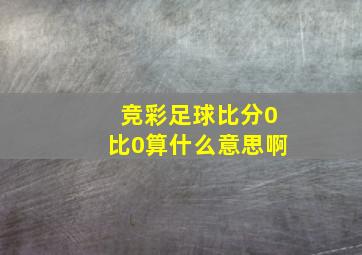 竞彩足球比分0比0算什么意思啊